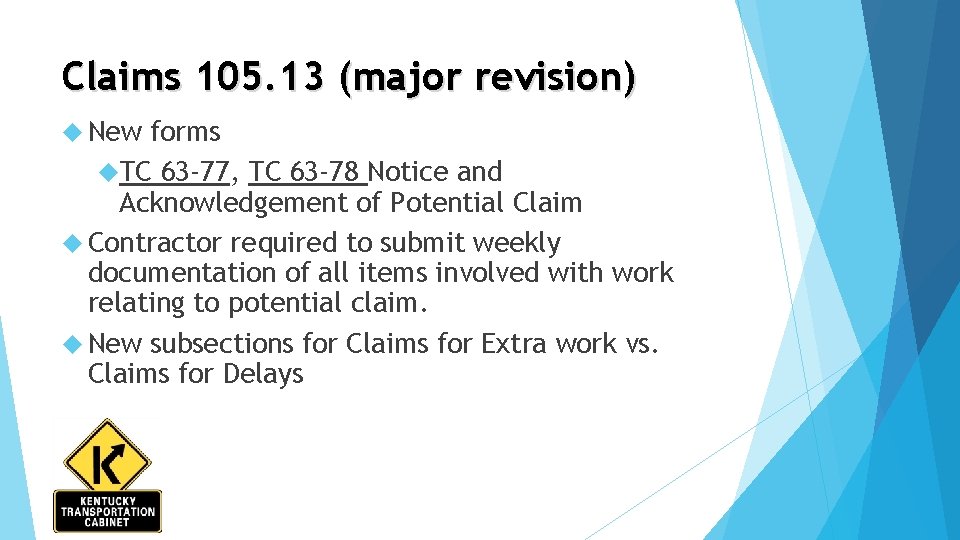 Claims 105.13 (major revision)

New forms

TC 63-77, TC 63-78 Notice and Acknowledgement of Potential Claim

Contractor required to submit weekly documentation of all items involved with work relating to potential claim.

New subsections for Claims for Extra work vs. Claims for Delays

K

KENTUCKY TRANSPORTATION CABINET